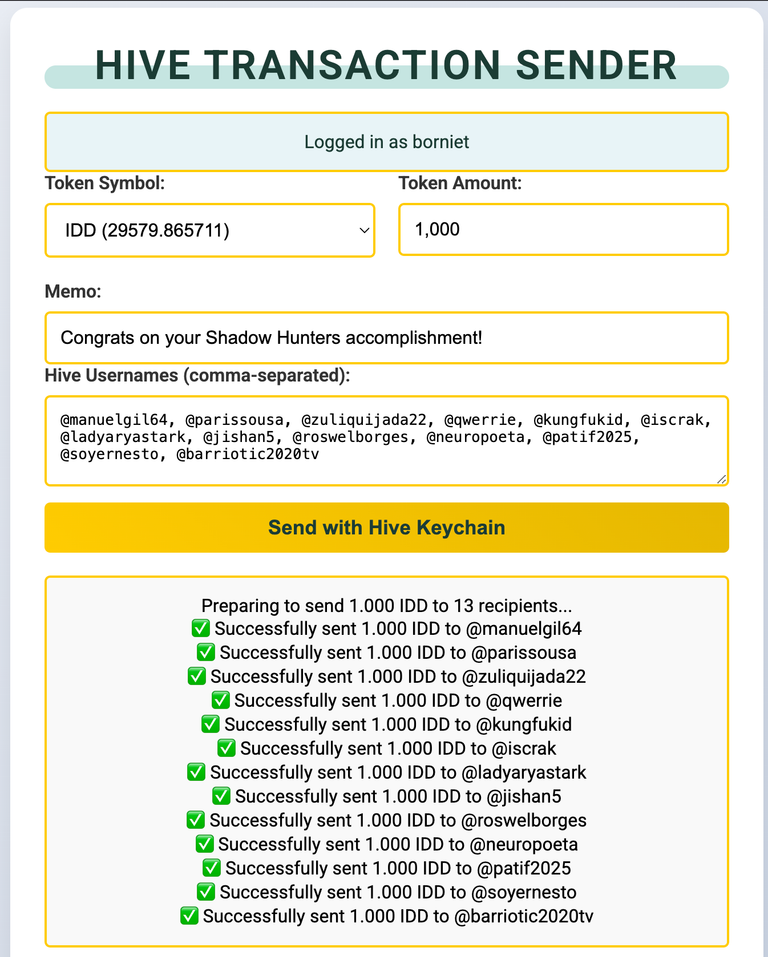 HIVE TRANSACTION SENDER

Logged in as borniet

Token Symbol:

IDD (29579.865711)

Token Amount:

1,000

Memo:

Congrats on your Shadow Hunters accomplishment!

Hive Usernames (comma-separated):

@manuelgil64, @parissousa, @zuliquijada22, @qwerrie, @kungfukid, @iscrak, @ladyaryastark, @jishan5, @roswelborges, @neuropoeta, @patif2025, @soyernesto, @barriotic2020tv

Send with Hive Keychain

Preparing to send 1.000 IDD to 13 recipients...
✅ Successfully sent 1.000 IDD to @manuelgil64
✅ Successfully sent 1.000 IDD to @parissousa
✅ Successfully sent 1.000 IDD to @zuliquijada22
✅ Successfully sent 1.000 IDD to @qwerrie
✅ Successfully sent 1.000 IDD to @kungfukid
✅ Successfully sent 1.000 IDD to @iscrak
✅ Successfully sent 1.000 IDD to @ladyaryastark
✅ Successfully sent 1.000 IDD to @jishan5
✅ Successfully sent 1.000 IDD to @roswelborges
✅ Successfully sent 1.000 IDD to @neuropoeta
✅ Successfully sent 1.000 IDD to @patif2025
✅ Successfully sent 1.000 IDD to @soyernesto
✅ Successfully sent 1.000 IDD to @barriotic2020tv